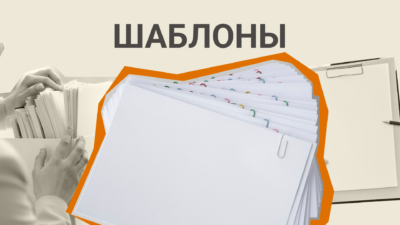 ШАБЛОНЫ